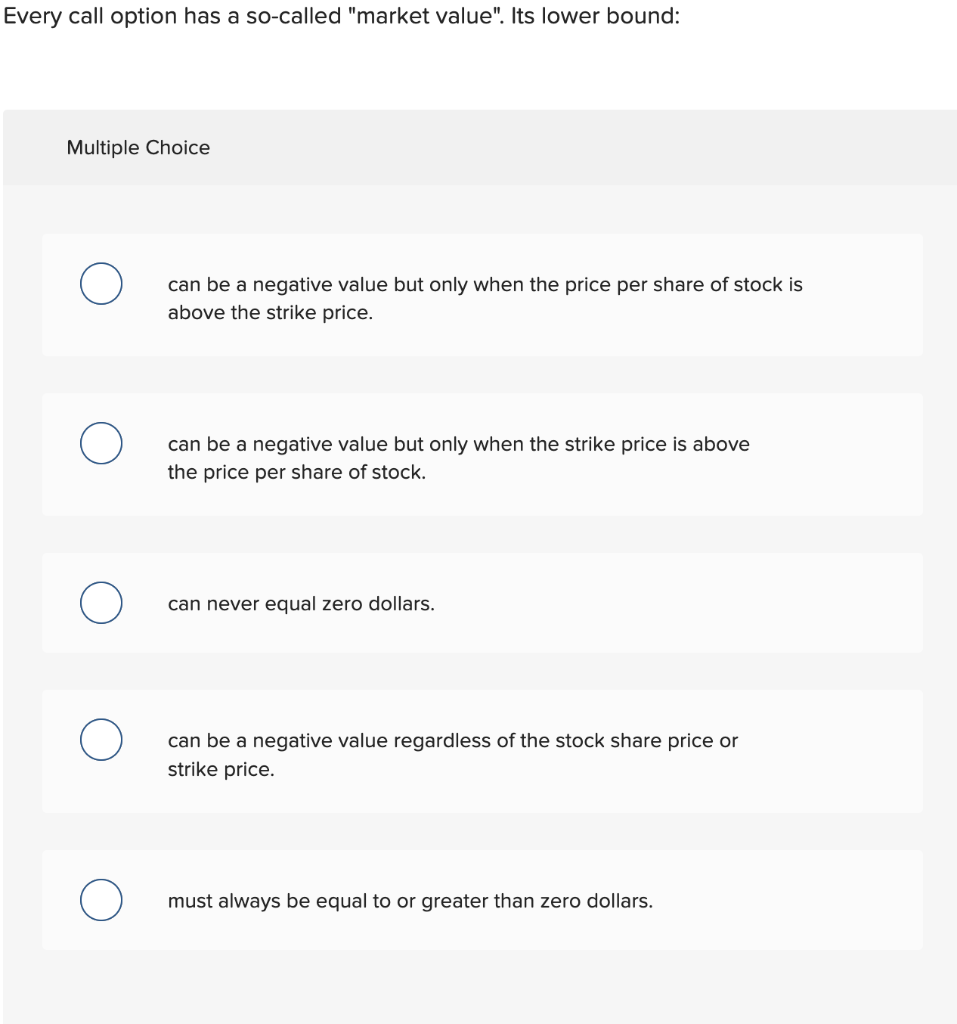 Every call option has a so-called "market value". Its lower bound:

Multiple Choice

can be a negative value but only when the price per share of stock is above the strike price.

can be a negative value but only when the strike price is above the price per share of stock.

can never equal zero dollars.

can be a negative value regardless of the stock share price or strike price.

must always be equal to or greater than zero dollars.